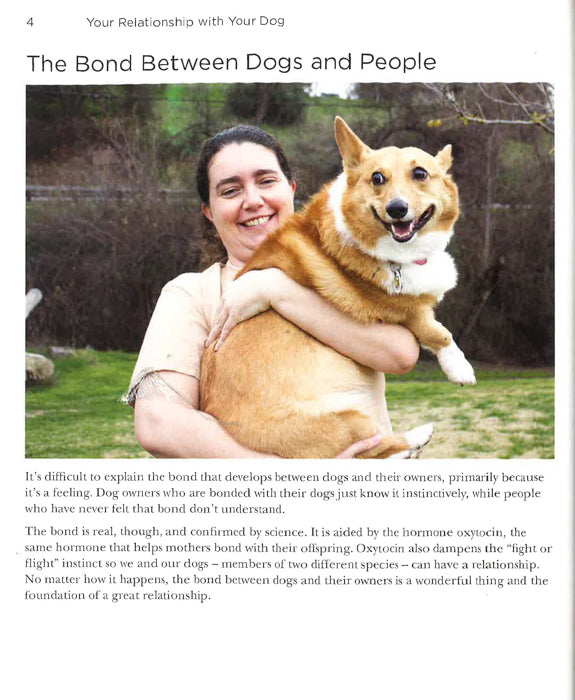 4 Your Relationship with Your Dog

The Bond Between Dogs and People

It's difficult to explain the bond that develops between dogs and their owners, primarily because it's a feeling. Dog owners who are bonded with their dogs just know it instinctively, while people who have never felt that bond don't understand.

The bond is real, though, and confirmed by science. It is aided by the hormone oxytocin, the same hormone that helps mothers bond with their offspring. Oxytocin also dampens the "fight or flight" instinct so we and our dogs – members of two different species – can have a relationship. No matter how it happens, the bond between dogs and their owners is a wonderful thing and the foundation of a great relationship.